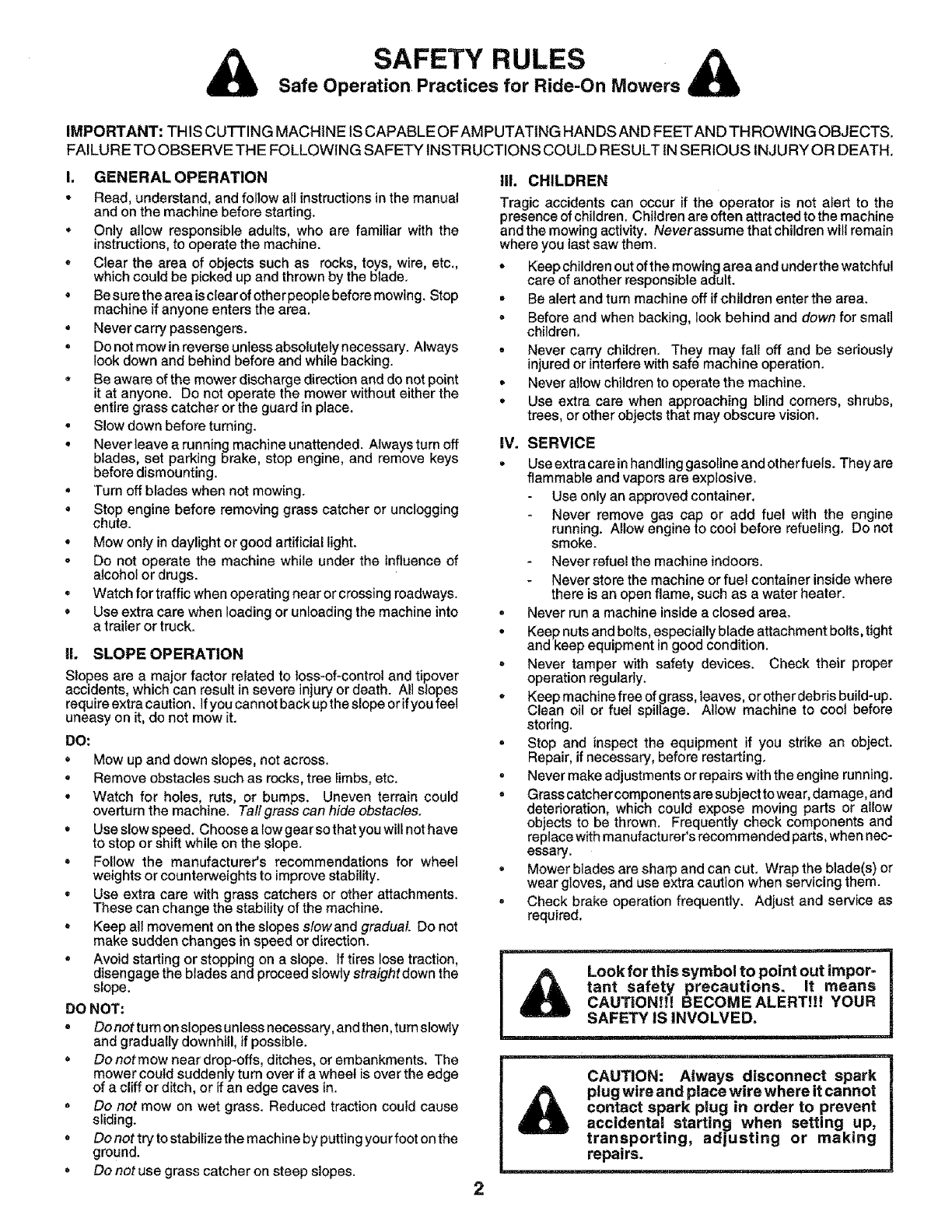 SAFETY RULES
Safe Operation Practices for Ride-On Mowers

IMPORTANT: THIS CUTTING MACHINE IS CAPABLE OF AMPUTATING HANDS AND FEET AND THROWING OBJECTS. FAILURE TO OBSERVE THE FOLLOWING SAFETY INSTRUCTIONS COULD RESULT IN SERIOUS INJURY OR DEATH.

I. GENERAL OPERATION
• Read, understand, and follow all instructions in the manual and on the machine before starting.
• Only allow responsible adults, who are familiar with the instructions, to operate the machine.
• Clear the area of objects such as rocks, toys, wire, etc., which could be picked up and thrown by the blade.
• Be sure the area is clear of other people before mowing. Stop machine if anyone enters the area.
• Never carry passengers.
• Do not mow in reverse unless absolutely necessary. Always look down and behind before and while backing.
• Be aware of the mower discharge direction and do not point it at anyone. Do not operate the mower without either the entire grass catcher or the guard in place.
• Slow down before turning.
• Never leave a running machine unattended. Always turn off blades, set parking brake, stop engine, and remove keys before dismounting.
• Turn off blades when not mowing.
• Stop engine before removing grass catcher or unclogging chute.
• Mow only in daylight or good artificial light.
• Do not operate the machine while under the influence of alcohol or drugs.
• Watch for traffic when operating near or crossing roadways.
• Use extra care when loading or unloading the machine into a trailer or truck.

II. SLOPE OPERATION
Slopes are a major factor related to loss-of-control and tipover accidents, which can result in severe injury or death. All slopes require extra caution. If you cannot back up the slope or if you feel uneasy on it, do not mow it.

DO:
• Mow up and down slopes, not across.
• Remove obstacles such as rocks, tree limbs, etc.
• Watch for holes, ruts, or bumps. Uneven terrain could overturn the machine. Tall grass can hide obstacles.
• Use slow speed. Choose a low gear so that you will not have to stop or shift while on the slope.
• Follow the manufacturer's recommendations for wheel weights or counterweights to improve stability.
• Use extra care with grass catchers or other attachments. These can change the stability of the machine.
• Keep all movement on the slopes slow and gradual. Do not make sudden changes in speed or direction.
• Avoid starting or stopping on a slope. If tires lose traction, disengage the blades and proceed slowly straight down the slope.

DO NOT:
• Do not turn on slopes unless necessary, and then, turn slowly and gradually downhill, if possible.
• Do not mow near drop-offs, ditches, or embankments. The mower could suddenly turn over if a wheel is over the edge of a cliff or ditch, or if an edge caves in.
• Do not mow on wet grass. Reduced traction could cause sliding.
• Do not try to stabilize the machine by putting your foot on the ground.
• Do not use grass catcher on steep slopes.

III. CHILDREN
Tragic accidents can occur if the operator is not alert to the presence of children. Children are often attracted to the machine and the mowing activity. Never assume that children will remain where you last saw them.
• Keep children out of the mowing area and under the watchful care of another responsible adult.
• Be alert and turn machine off if children enter the area.
• Before and when backing, look behind and down for small children.
• Never carry children. They may fall off and be seriously injured or interfere with safe machine operation.
• Never allow children to operate the machine.
• Use extra care when approaching blind corners, shrubs, trees, or other objects that may obscure vision.

IV. SERVICE
• Use extra care in handling gasoline and other fuels. They are flammable and vapors are explosive.
- Use only an approved container.
- Never remove gas cap or add fuel with the engine running. Allow engine to cool before refueling. Do not smoke.
- Never refuel the machine indoors.
- Never store the machine or fuel container inside where there is an open flame, such as a water heater.
• Never run a machine inside a closed area.
• Keep nuts and bolts, especially blade attachment bolts, tight and keep equipment in good condition.
• Never tamper with safety devices. Check their proper operation regularly.
• Keep machine free of grass, leaves, or other debris build-up. Clean oil or fuel spillage. Allow machine to cool before storing.
• Stop and inspect the equipment if you strike an object. Repair, if necessary, before restarting.
• Never make adjustments or repairs with the engine running.
• Grass catcher components are subject to wear, damage, and deterioration, which could expose moving parts or allow objects to be thrown. Frequently check components and replace with manufacturer's recommended parts, when necessary.
• Mower blades are sharp and can cut. Wrap the blade(s) or wear gloves, and use extra caution when servicing them.
• Check brake operation frequently. Adjust and service as required.

Look for this symbol to point out important safety precautions. It means CAUTION!!! BECOME ALERT!!! YOUR SAFETY IS INVOLVED.

CAUTION: Always disconnect spark plug wire and place wire where it cannot contact spark plug in order to prevent accidental starting when setting up, transporting, adjusting or making repairs.

2